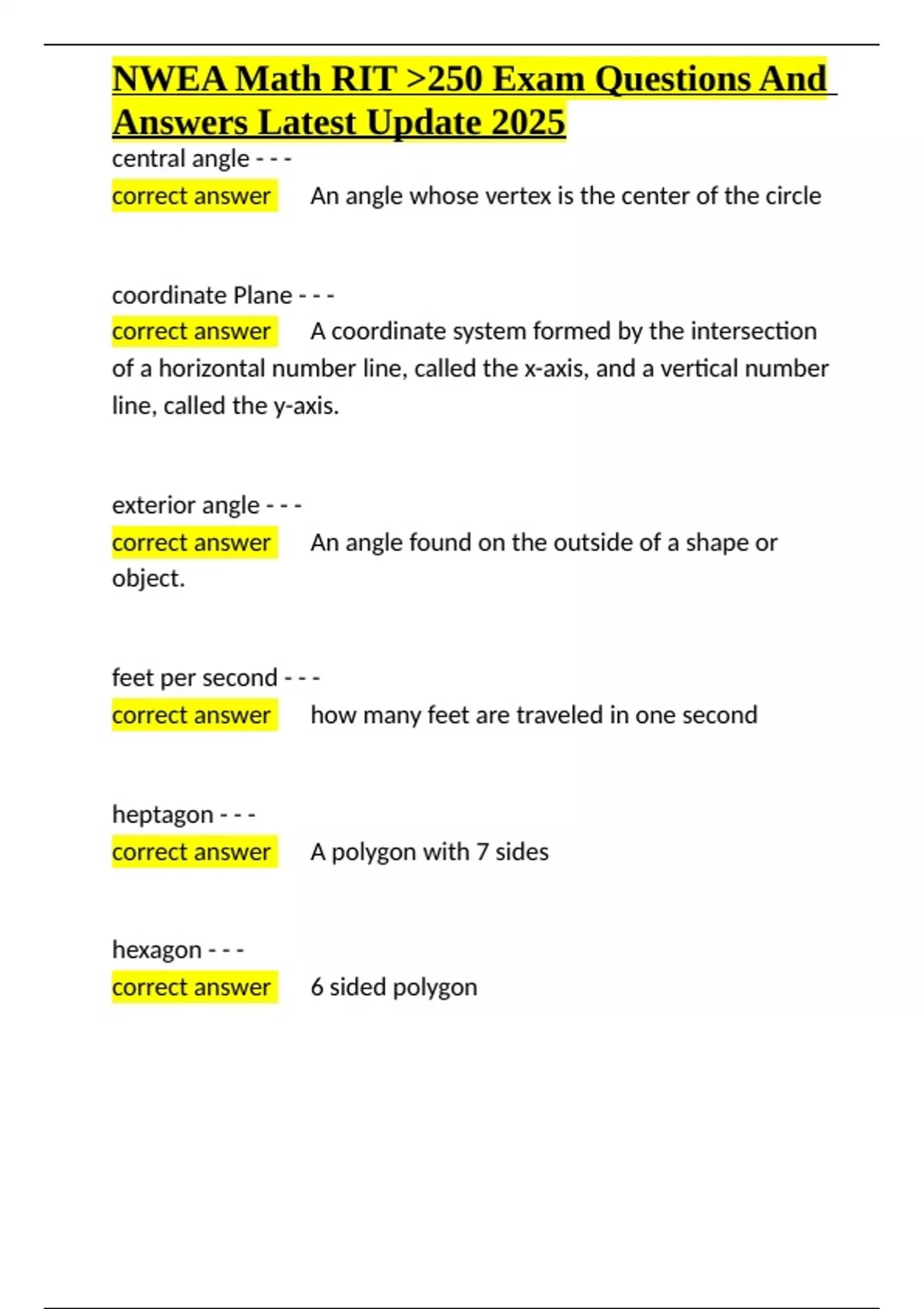 NWEA Math RIT >250 Exam Questions And Answers Latest Update 2025

central angle - - -
correct answer An angle whose vertex is the center of the circle

coordinate Plane - - -
correct answer A coordinate system formed by the intersection of a horizontal number line, called the x-axis, and a vertical number line, called the y-axis.

exterior angle - - -
correct answer An angle found on the outside of a shape or object.

feet per second - - -
correct answer how many feet are traveled in one second

heptagon - - -
correct answer A polygon with 7 sides

hexagon - - -
correct answer 6 sided polygon